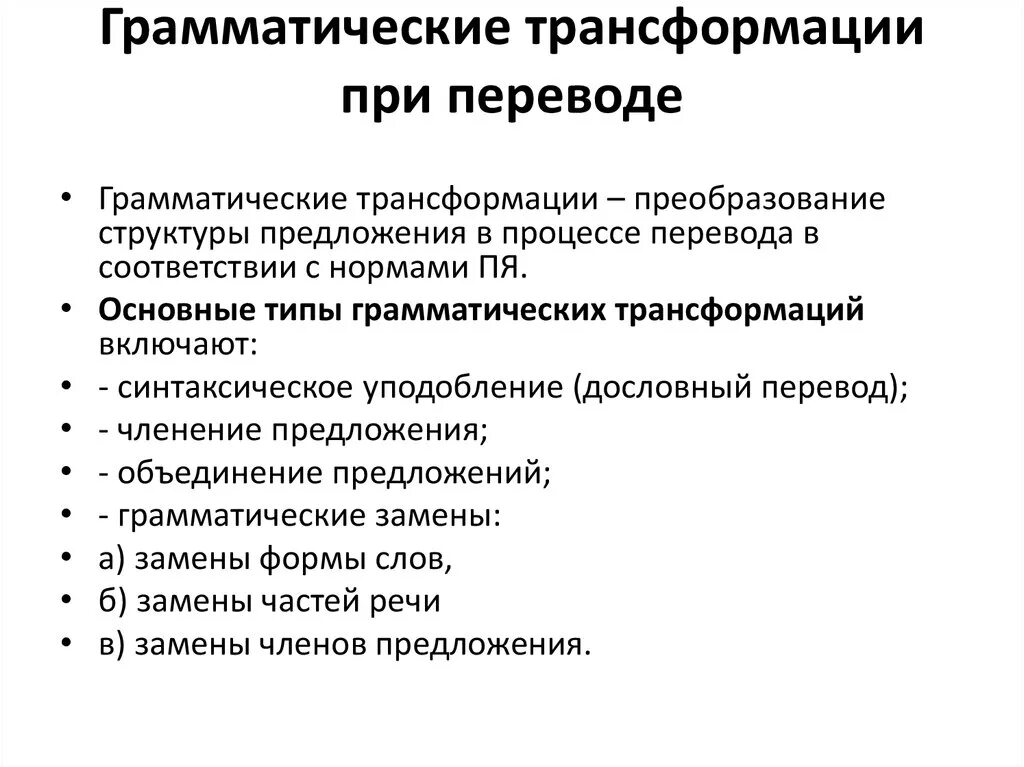 Грамматические трансформации при переводе

• Грамматические трансформации – преобразование структуры предложения в процессе перевода в соответствии с нормами ПЯ.
• Основные типы грамматических трансформаций включают:
• - синтаксическое уподобление (дословный перевод);
• - членение предложения;
• - объединение предложений;
• - грамматические замены:
• а) замены формы слов,
• б) замены частей речи
• в) замены членов предложения.